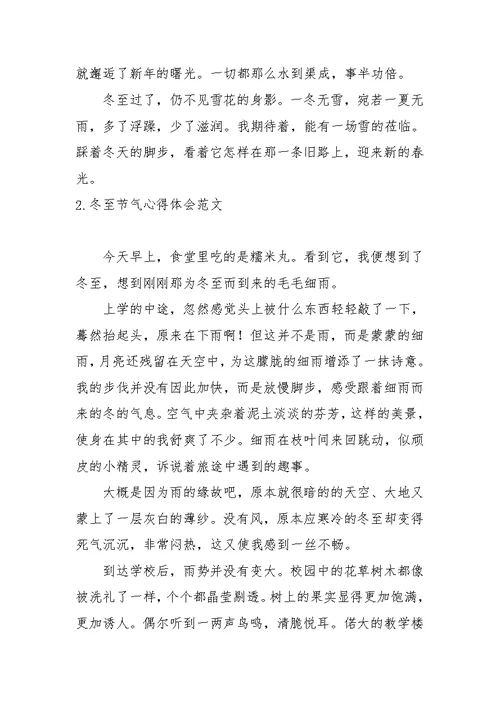 就邂逅了新年的曙光。一切都那么水到渠成，事半功倍。

冬至过了，仍不见雪花的身影。一冬无雪，宛若一夏无雨，多了浮躁，少了滋润。我期待着，能有一场雪的莅临。踩着冬天的脚步，看着它怎样在那一条旧路上，迎来新的春光。

2.冬至节气心得体会范文

今天早上，食堂里吃的是糯米丸。看到它，我便想到了冬至，想到刚刚那为冬至而到来的毛毛细雨。

上学的中途，忽然感觉头上被什么东西轻轻敲了一下，蓦然抬起头，原来在下雨啊！但这并不是雨，而是蒙蒙的细雨，月亮还残留在天空中，为这朦胧的细雨增添了一抹诗意。我的步伐并没有因此加快，而是放慢脚步，感受跟着细雨而来的冬的气息。空气中夹杂着泥土淡淡的芬芳，这样的美景，使身在其中的我舒爽了不少。细雨在枝叶间来回跳动，似顽皮的小精灵，诉说着旅途中遇到的趣事。

大概是因为雨的缘故吧，原本就很暗的的天空、大地又蒙上了一层灰白的薄纱。没有风，原本应寒冷的冬至却变得死气沉沉，非常闷热，这又使我感到一丝不畅。

到达学校后，雨势并没有变大。校园中的花草树木都像被洗礼了一样，个个都晶莹剔透。树上的果实显得更加饱满，更加诱人。偶尔听到一两声鸟鸣，清脆悦耳。偌大的教学楼